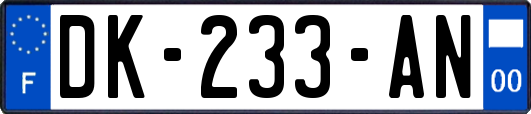 F
DK-233-AN
00